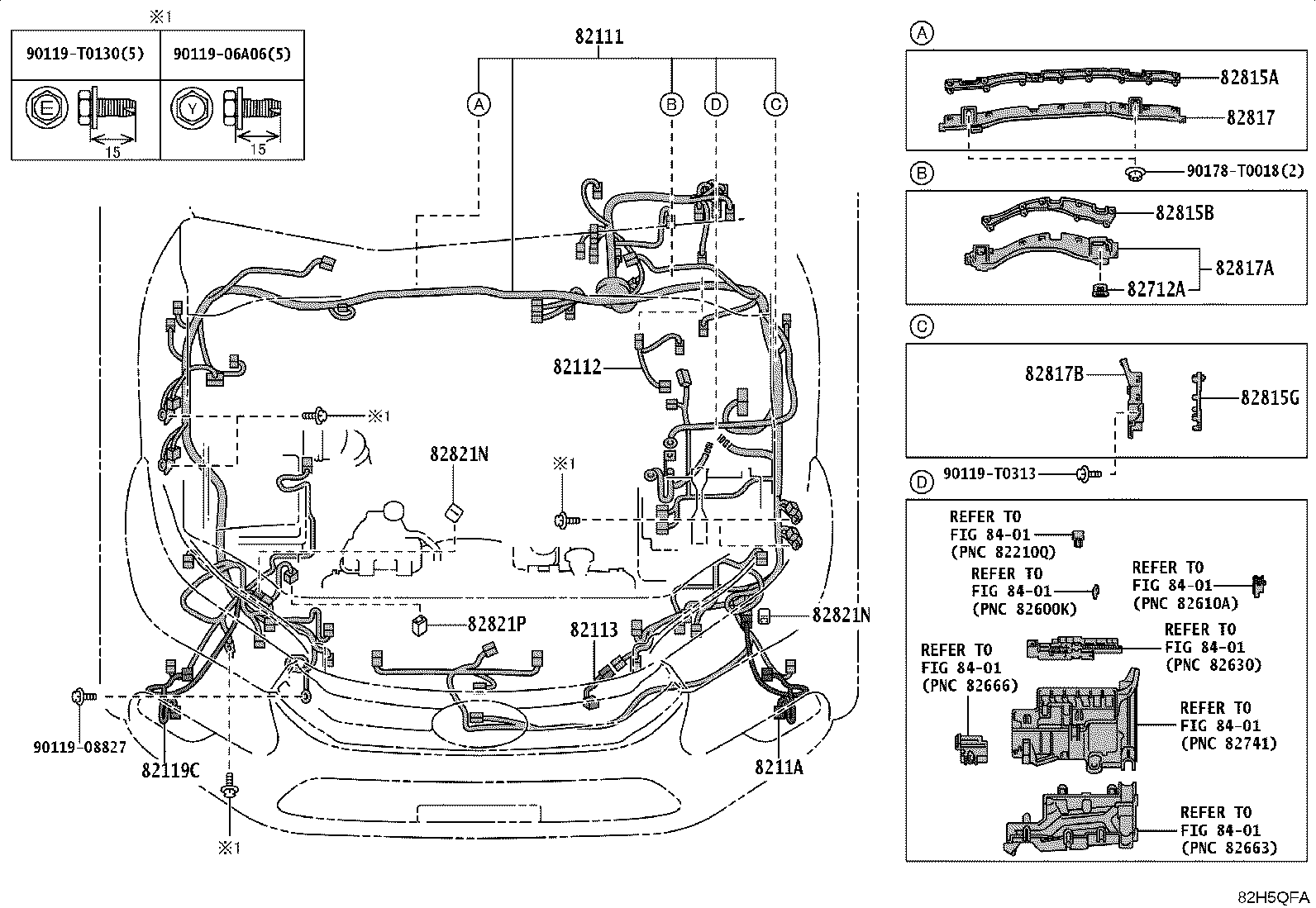 ※1

| 90119-T0130(5) | 90119-06A06(5) |
|---|---|
| E 15 | Y 15 |

82111

A B D C

82112

※1

82821N

※1

82821P

82113

82821N

90119-08827

82119C

8211A

※1

A

82815A

82817

90178-T0018(2)

B

82815B

82817A

82712A

C

82817B

82815G

90119-T0313

D

REFER TO FIG 84-01 (PNC 82210Q)

REFER TO FIG 84-01 (PNC 82600K)

REFER TO FIG 84-01 (PNC 82610A)

REFER TO FIG 84-01 (PNC 82630)

REFER TO FIG 84-01 (PNC 82666)

REFER TO FIG 84-01 (PNC 82741)

REFER TO FIG 84-01 (PNC 82663)

82H5QFA